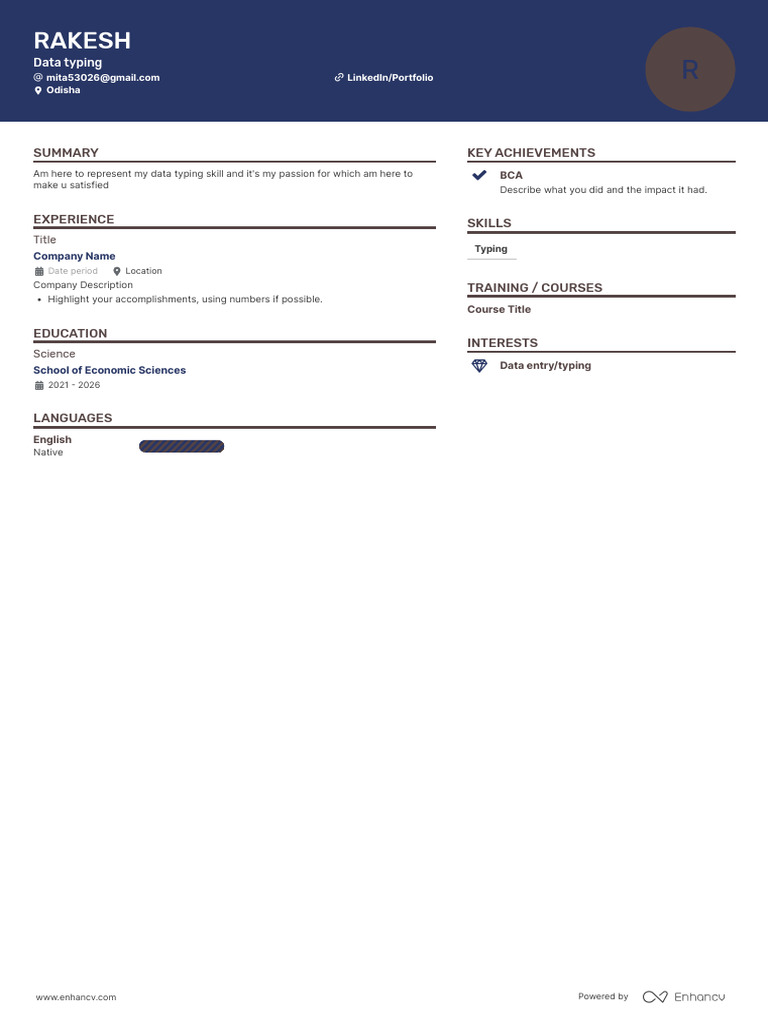 RAKESH
Data typing
@ mita53026@gmail.com
LinkedIn/Portfolio
Odisha

R

SUMMARY
Am here to represent my data typing skill and it's my passion for which am here to make u satisfied

EXPERIENCE
Title
Company Name
Date period Location
Company Description
• Highlight your accomplishments, using numbers if possible.

EDUCATION
Science
School of Economic Sciences
2021 - 2026

LANGUAGES
English
Native

KEY ACHIEVEMENTS
BCA
Describe what you did and the impact it had.

SKILLS
Typing

TRAINING / COURSES
Course Title

INTERESTS
Data entry/typing

www.enhancv.com
Powered by Enhancv